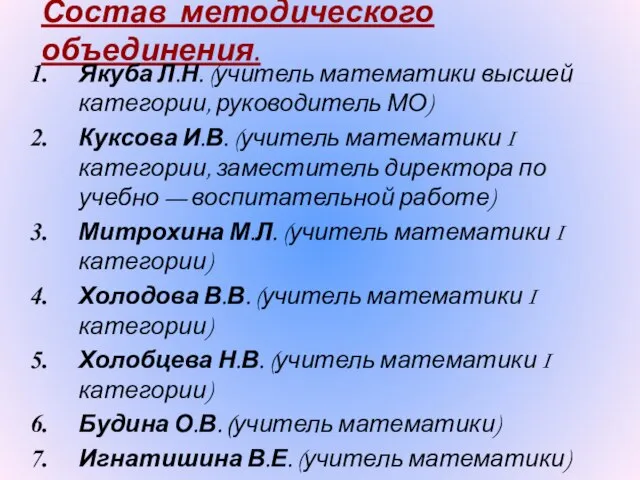 Состав методического объединения.

1. Якуба Л.Н. (учитель математики высшей категории, руководитель МО)
2. Куксова И.В. (учитель математики I категории, заместитель директора по учебно — воспитательной работе)
3. Митрохина М.Л. (учитель математики I категории)
4. Холодова В.В. (учитель математики I категории)
5. Холобцева Н.В. (учитель математики I категории)
6. Будина О.В. (учитель математики)
7. Игнатишина В.Е. (учитель математики)